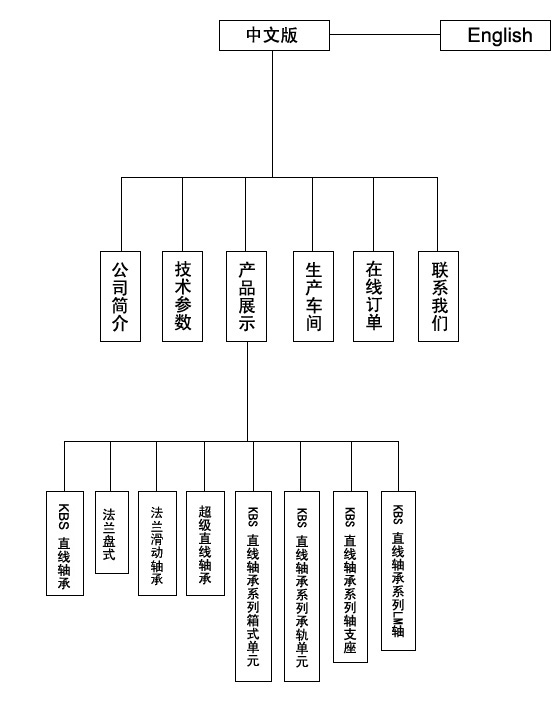 中文版

English

公司简介

技术参数

产品展示

生产车间

在线订单

联系我们

KBS 直线轴承

法兰盘式

法兰滑动轴承

超级直线轴承

KBS 直线轴承系列箱式单元

KBS 直线轴承系列承轨单元

KBS 直线轴承系列轴支座

KBS 直线轴承系列LM轴